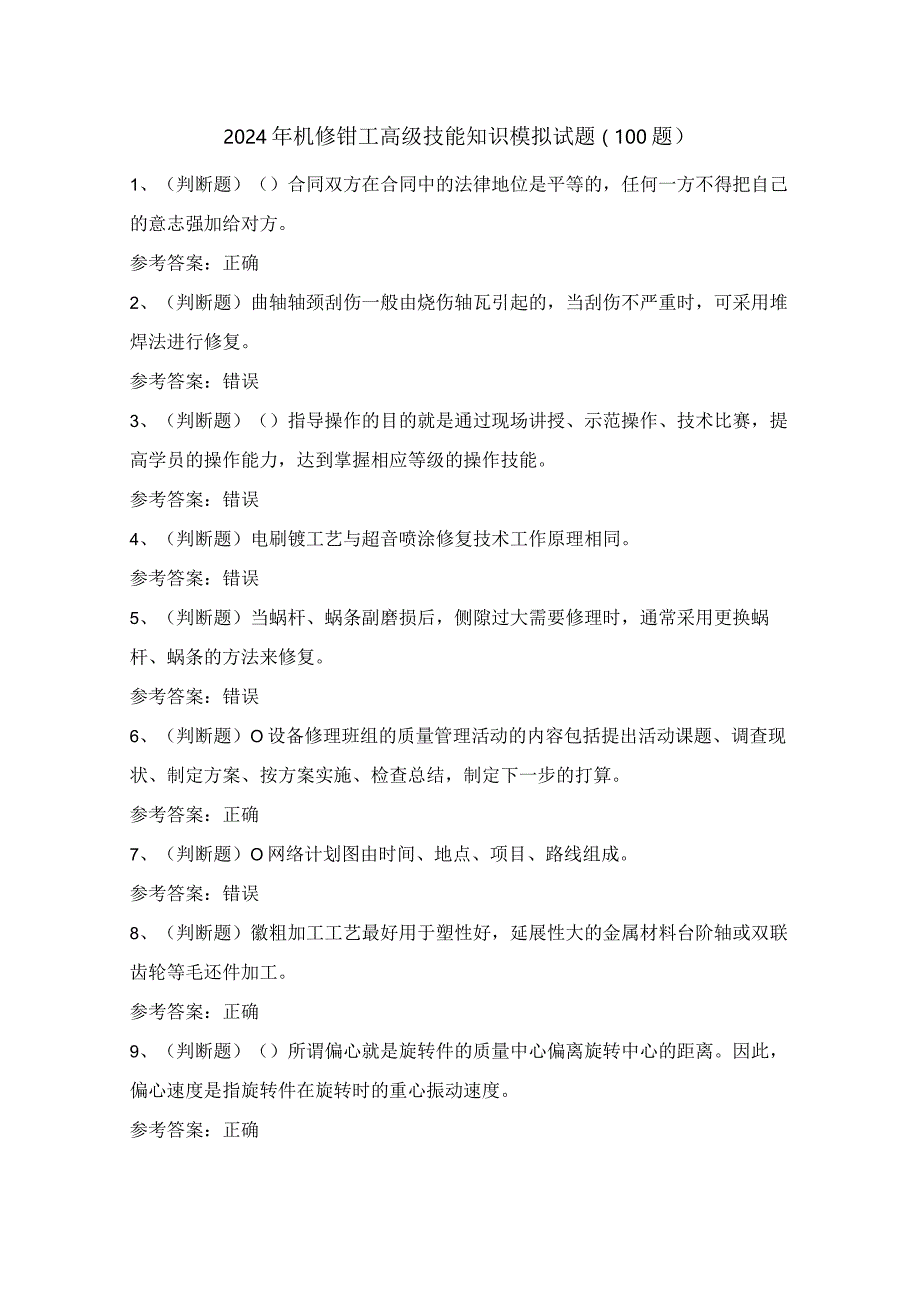 2024年机修钳工高级技能知识模拟试题（100题）

1、（判断题）（）合同双方在合同中的法律地位是平等的，任何一方不得把自己的意志强加给对方。

参考答案：正确

2、（判断题）曲轴轴颈刮伤一般由烧伤轴瓦引起的，当刮伤不严重时，可采用堆焊法进行修复。

参考答案：错误

3、（判断题）（）指导操作的目的就是通过现场讲授、示范操作、技术比赛，提高学员的操作能力，达到掌握相应等级的操作技能。

参考答案：错误

4、（判断题）电刷镀工艺与超音喷涂修复技术工作原理相同。

参考答案：错误

5、（判断题）当蜗杆、蜗条副磨损后，侧隙过大需要修理时，通常采用更换蜗杆、蜗条的方法来修复。

参考答案：错误

6、（判断题）O设备修理班组的质量管理活动的内容包括提出活动课题、调查现状、制定方案、按方案实施、检查总结，制定下一步的打算。

参考答案：正确

7、（判断题）O网络计划图由时间、地点、项目、路线组成。

参考答案：错误

8、（判断题）徽粗加工工艺最好用于塑性好，延展性大的金属材料台阶轴或双联齿轮等毛还件加工。

参考答案：正确

9、（判断题）（）所谓偏心就是旋转件的质量中心偏离旋转中心的距离。因此，偏心速度是指旋转件在旋转时的重心振动速度。

参考答案：正确